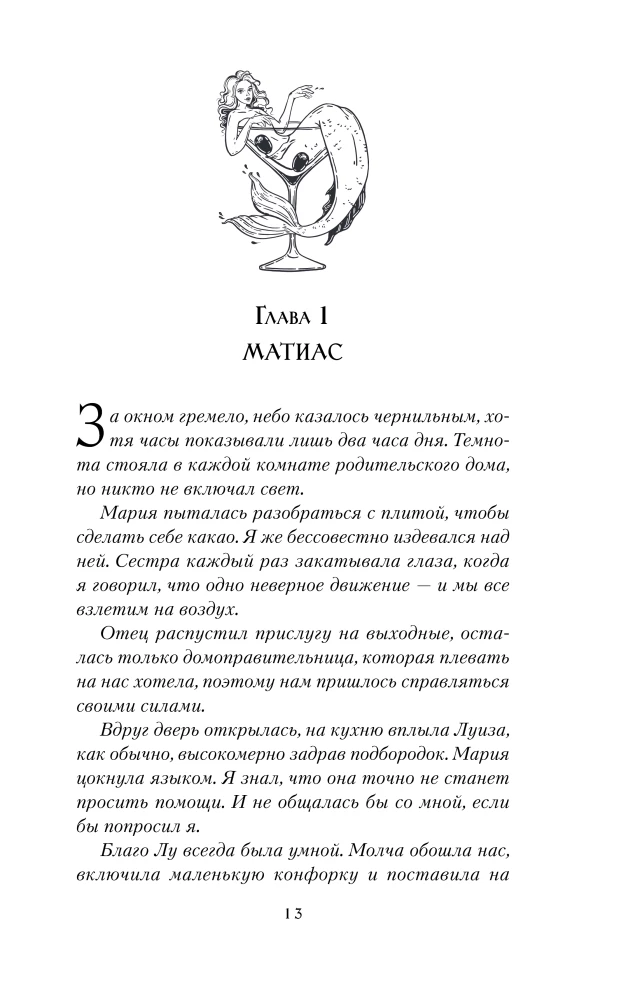 Глава 1
МАТИАС

За окном гремело, небо казалось чернильным, хотя часы показывали лишь два часа дня. Темнота стояла в каждой комнате родительского дома, но никто не включал свет.

Мария пыталась разобраться с плитой, чтобы сделать себе какао. Я же бессовестно издевался над ней. Сестра каждый раз закатывала глаза, когда я говорил, что одно неверное движение — и мы все взлетим на воздух.

Отец распустил прислугу на выходные, осталась только домоправительница, которая плевать на нас хотела, поэтому нам пришлось справляться своими силами.

Вдруг дверь открылась, на кухню вплыла Луиза, как обычно, высокомерно задрав подбородок. Мария цокнула языком. Я знал, что она точно не станет просить помощи. И не общалась бы со мной, если бы попросил я.

Благо Лу всегда была умной. Молча обошла нас, включила маленькую конфорку и поставила на

13